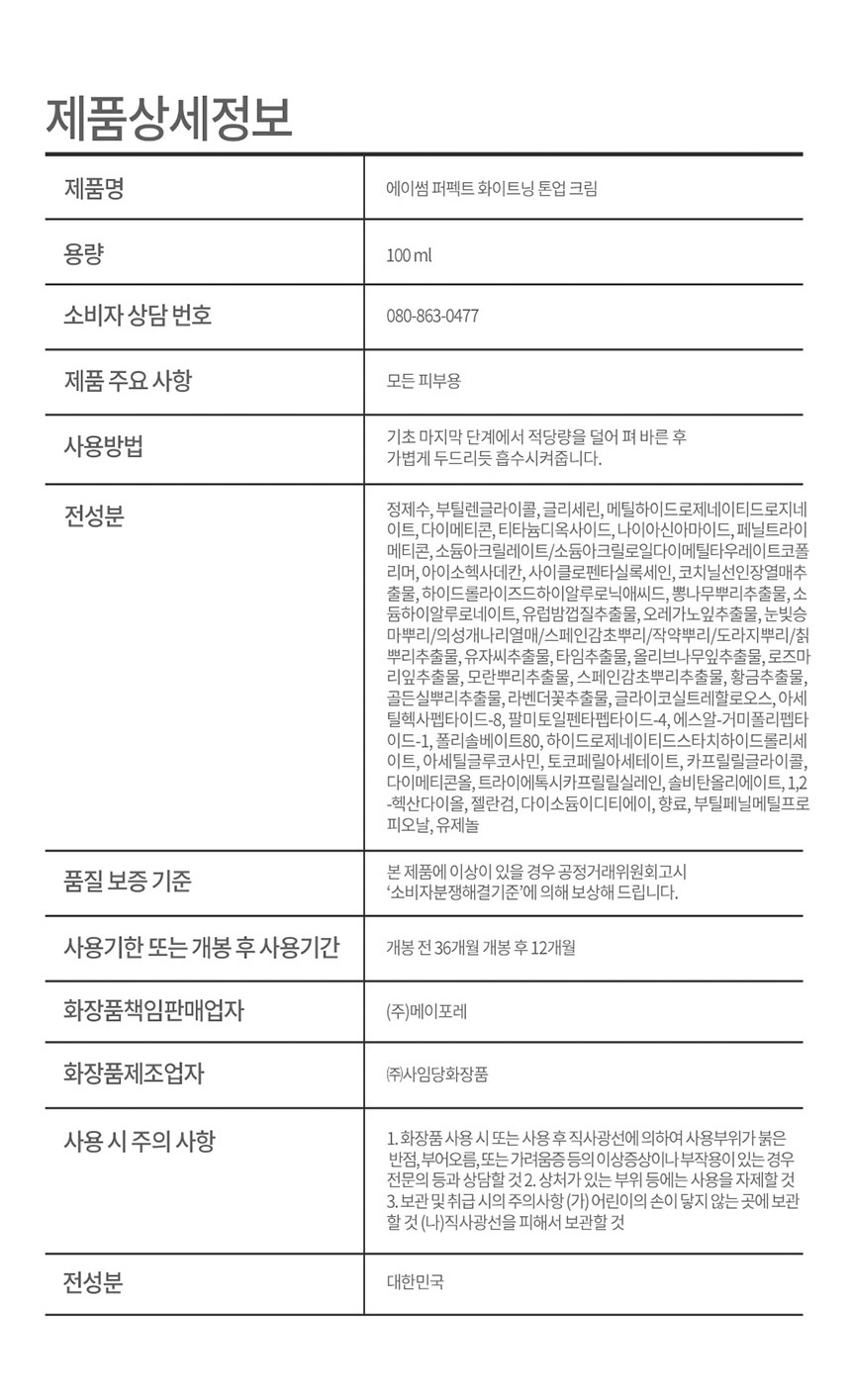 제품상세정보

| 제품명 | 에이썸 퍼펙트 화이트닝 톤업 크림 |
|---|---|
| 용량 | 100 ml |
| 소비자 상담 번호 | 080-863-0477 |
| 제품 주요 사항 | 모든 피부용 |
| 사용방법 | 기초 마지막 단계에서 적당량을 덜어 펴 바른 후 가볍게 두드리듯 흡수시켜줍니다. |
| 전성분 | 정제수, 부틸렌글라이콜, 글리세린, 메틸하이드로제네이티드로지네이트, 다이메티콘, 티타늄디옥사이드, 나이아신아마이드, 페닐트라이메티콘, 소듐아크릴레이트/소듐아크릴로일다이메틸타우레이트코폴리머, 아이소헥사데칸, 사이클로펜타실록세인, 코치닐선인장열매추출물, 하이드롤라이즈드하이알루로닉애씨드, 뽕나무뿌리추출물, 소듐하이알루로네이트, 유럽밤껍질추출물, 오레가노잎추출물, 눈빛승마뿌리/의성개나리열매/스페인감초뿌리/작약뿌리/도라지뿌리/칡뿌리추출물, 유자씨추출물, 타임추출물, 올리브나무잎추출물, 로즈마리잎추출물, 모란뿌리추출물, 스페인감초뿌리추출물, 황금추출물, 골든실뿌리추출물, 라벤더꽃추출물, 글라이코실트레할로오스, 아세틸헥사펩타이드-8, 팔미토일펜타펩타이드-4, 에스알-거미폴리펩타이드-1, 폴리솔베이트80, 하이드로제네이티드스타치하이드롤리세이트, 아세틸글루코사민, 토코페릴아세테이트, 카프릴릴글라이콜, 다이메티콘올, 트라이에톡시카프릴릴실레인, 솔비탄올리에이트, 1,2-헥산다이올, 젤란검, 다이소듐이디티에이, 향료, 부틸페닐메틸프로피오날, 유제놀 |
| 품질 보증 기준 | 본 제품에 이상이 있을 경우 공정거래위원회고시 '소비자분쟁해결기준'에 의해 보상해 드립니다. |
| 사용기한 또는 개봉 후 사용기간 | 개봉 전 36개월 개봉 후 12개월 |
| 화장품책임판매업자 | (주)메이포레 |
| 화장품제조업자 | ㈜사임당화장품 |
| 사용 시 주의 사항 | 1. 화장품 사용 시 또는 사용 후 직사광선에 의하여 사용부위가 붉은 반점, 부어오름, 또는 가려움증 등의 이상증상이나 부작용이 있는 경우 전문의 등과 상담할 것 2. 상처가 있는 부위 등에는 사용을 자제할 것 3. 보관 및 취급 시의 주의사항 (가) 어린이의 손이 닿지 않는 곳에 보관할 것 (나)직사광선을 피해서 보관할 것 |
| 전성분 | 대한민국 |